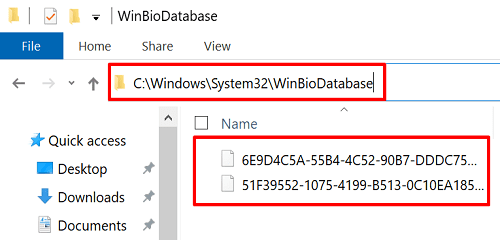 WinBioDatabase

File Home Share View

C:\Windows\System32\WinBioDatabase

Name

Quick access
Desktop
Downloads
Documents

6E9D4C5A-55B4-4C52-90B7-DDDC75...
51F39552-1075-4199-B513-0C10EA185...